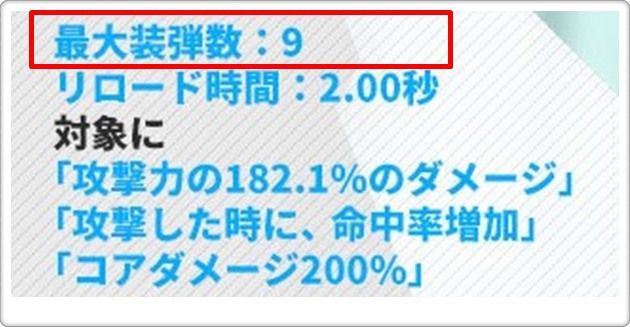 最大装弾数：9
リロード時間：2.00秒
対象に
「攻撃力の182.1%のダメージ」
「攻撃した時に、命中率増加」
「コアダメージ200%」